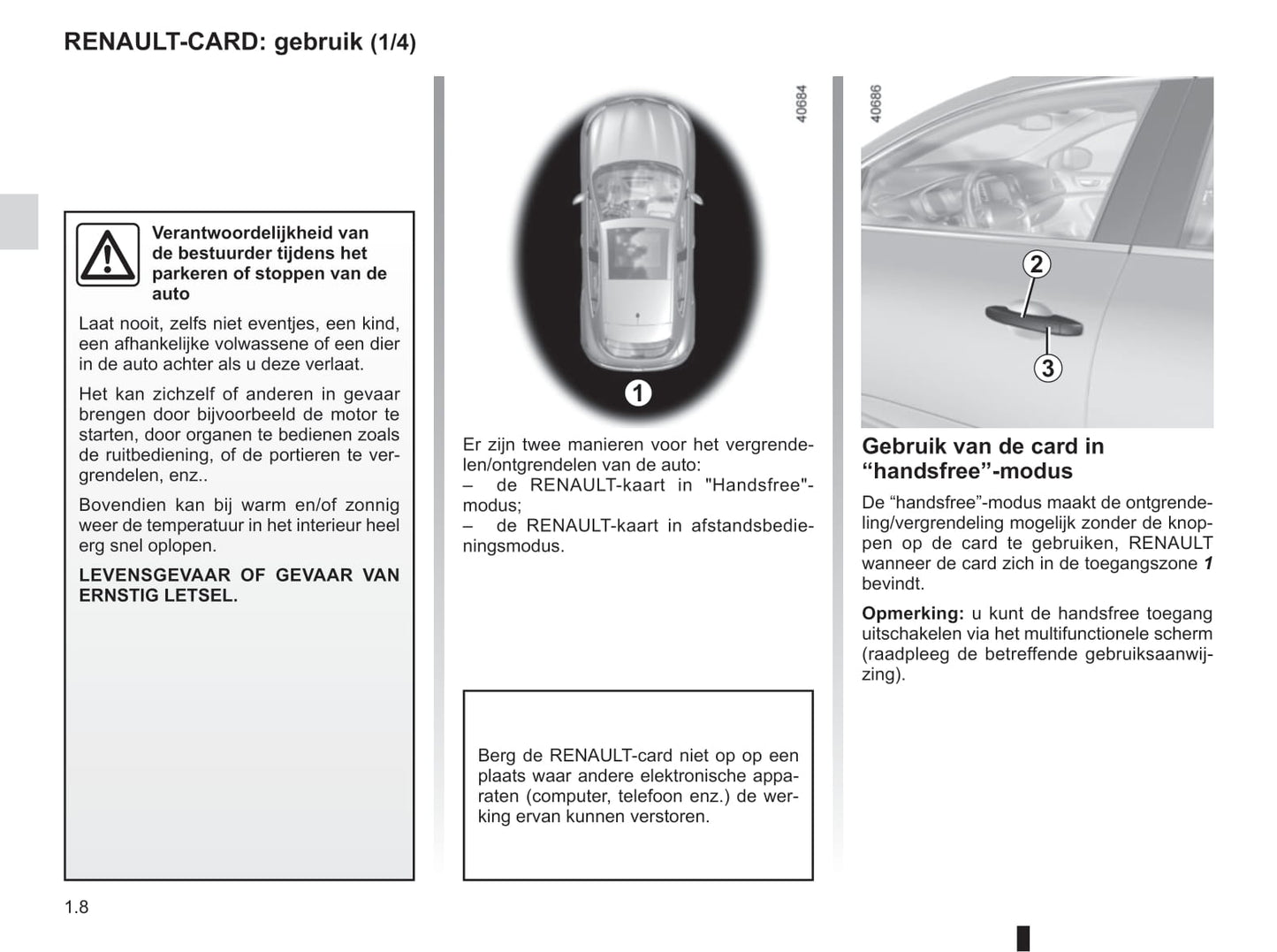 RENAULT-CARD: gebruik (1/4)

Verantwoordelijkheid van de bestuurder tijdens het parkeren of stoppen van de auto

Laat nooit, zelfs niet eventjes, een kind, een afhankelijke volwassene of een dier in de auto achter als u deze verlaat.

Het kan zichzelf of anderen in gevaar brengen door bijvoorbeeld de motor te starten, door organen te bedienen zoals de ruitbediening, of de portieren te vergrendelen, enz..

Bovendien kan bij warm en/of zonnig weer de temperatuur in het interieur heel erg snel oplopen.

LEVENSGEVAAR OF GEVAAR VAN ERNSTIG LETSEL.

40684

1

Er zijn twee manieren voor het vergrendelen/ontgrendelen van de auto:
– de RENAULT-kaart in "Handsfree"-modus;
– de RENAULT-kaart in afstandsbedieningsmodus.

Berg de RENAULT-card niet op op een plaats waar andere elektronische apparaten (computer, telefoon enz.) de werking ervan kunnen verstoren.

40686

2

3

Gebruik van de card in “handsfree”-modus

De “handsfree”-modus maakt de ontgrendeling/vergrendeling mogelijk zonder de knoppen op de card te gebruiken, RENAULT wanneer de card zich in de toegangszone 1 bevindt.

Opmerking: u kunt de handsfree toegang uitschakelen via het multifunctionele scherm (raadpleeg de betreffende gebruiksaanwijzing).

1.8